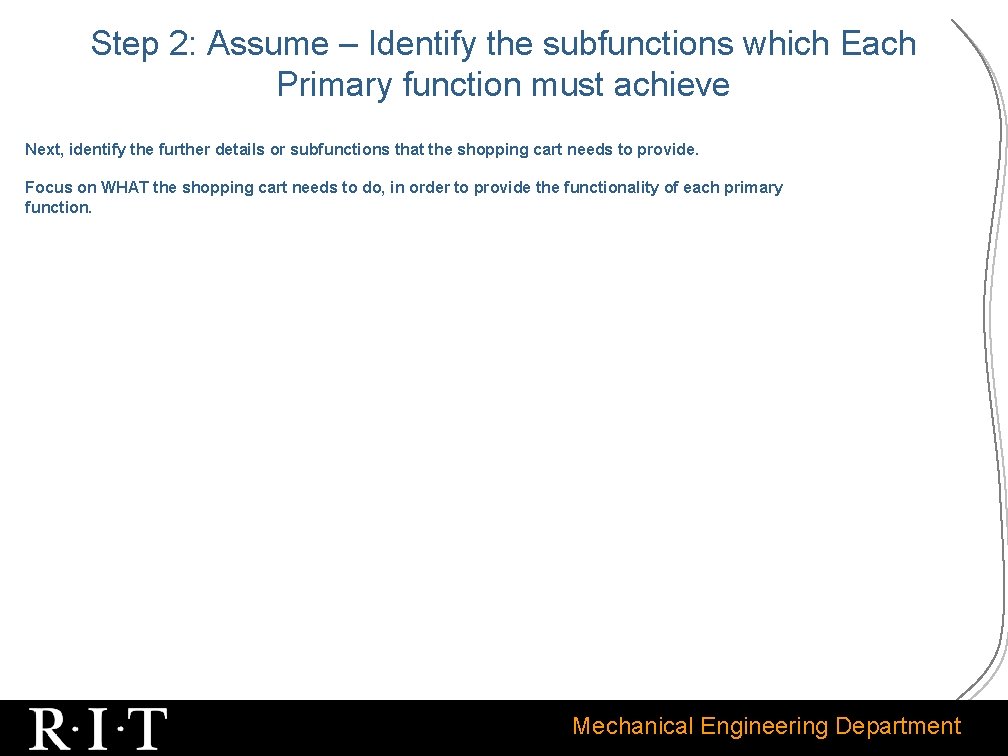 Step 2: Assume – Identify the subfunctions which Each Primary function must achieve

Next, identify the further details or subfunctions that the shopping cart needs to provide.

Focus on WHAT the shopping cart needs to do, in order to provide the functionality of each primary function.

R·I·T

Mechanical Engineering Department